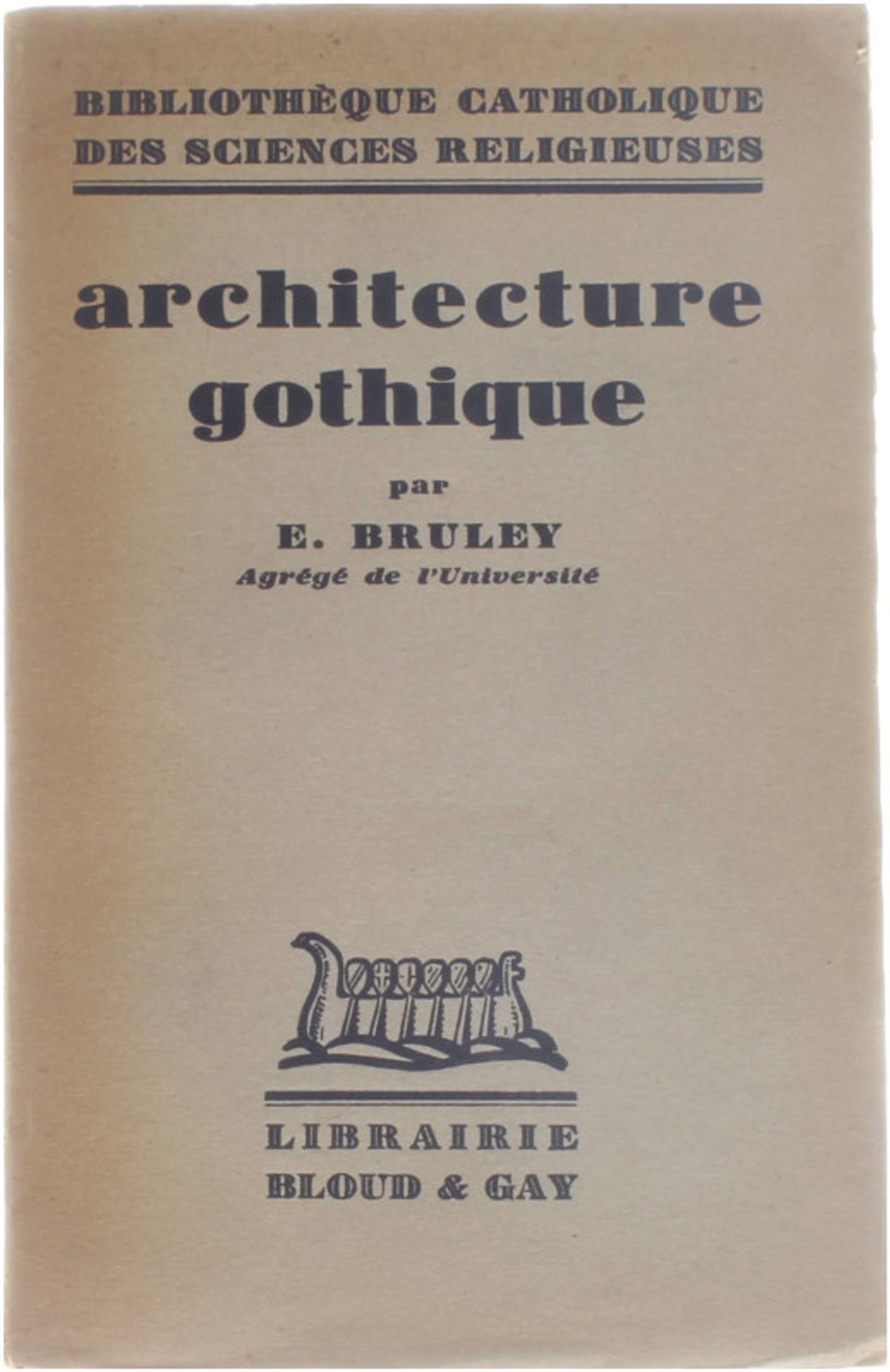 BIBLIOTHÈQUE CATHOLIQUE
DES SCIENCES RELIGIEUSES

architecture
gothique

par

E. BRULEY
Agrégé de l'Université

LIBRAIRIE
BLOUD & GAY